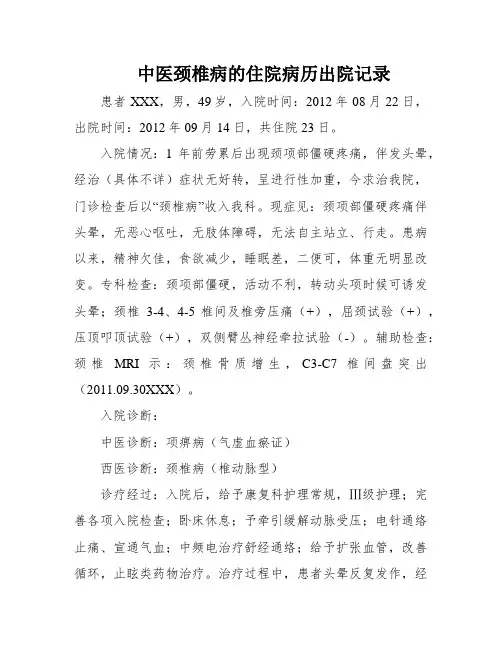 中医颈椎病的住院病历出院记录

患者 XXX，男，49 岁，入院时间：2012 年 08 月 22 日，出院时间：2012 年 09 月 14 日，共住院 23 日。

入院情况：1 年前劳累后出现颈项部僵硬疼痛，伴发头晕，经治（具体不详）症状无好转，呈进行性加重，今求治我院，门诊检查后以“颈椎病”收入我科。现症见：颈项部僵硬疼痛伴头晕，无恶心呕吐，无肢体障碍，无法自主站立、行走。患病以来，精神欠佳，食欲减少，睡眠差，二便可，体重无明显改变。专科检查：颈项部僵硬，活动不利，转动头项时候可诱发头晕；颈椎 3-4、4-5 椎间及椎旁压痛（+），屈颈试验（+），压顶叩顶试验（+），双侧臂丛神经牵拉试验（-）。辅助检查：颈椎 MRI 示：颈椎骨质增生，C3-C7 椎间盘突出（2011.09.30XXX）。

入院诊断：

中医诊断：项痹病（气虚血瘀证）

西医诊断：颈椎病（椎动脉型）

诊疗经过：入院后，给予康复科护理常规，III级护理；完善各项入院检查；卧床休息；予牵引缓解动脉受压；电针通络止痛、宣通气血；中频电治疗舒经通络；给予扩张血管，改善循环，止眩类药物治疗。治疗过程中，患者头晕反复发作，经